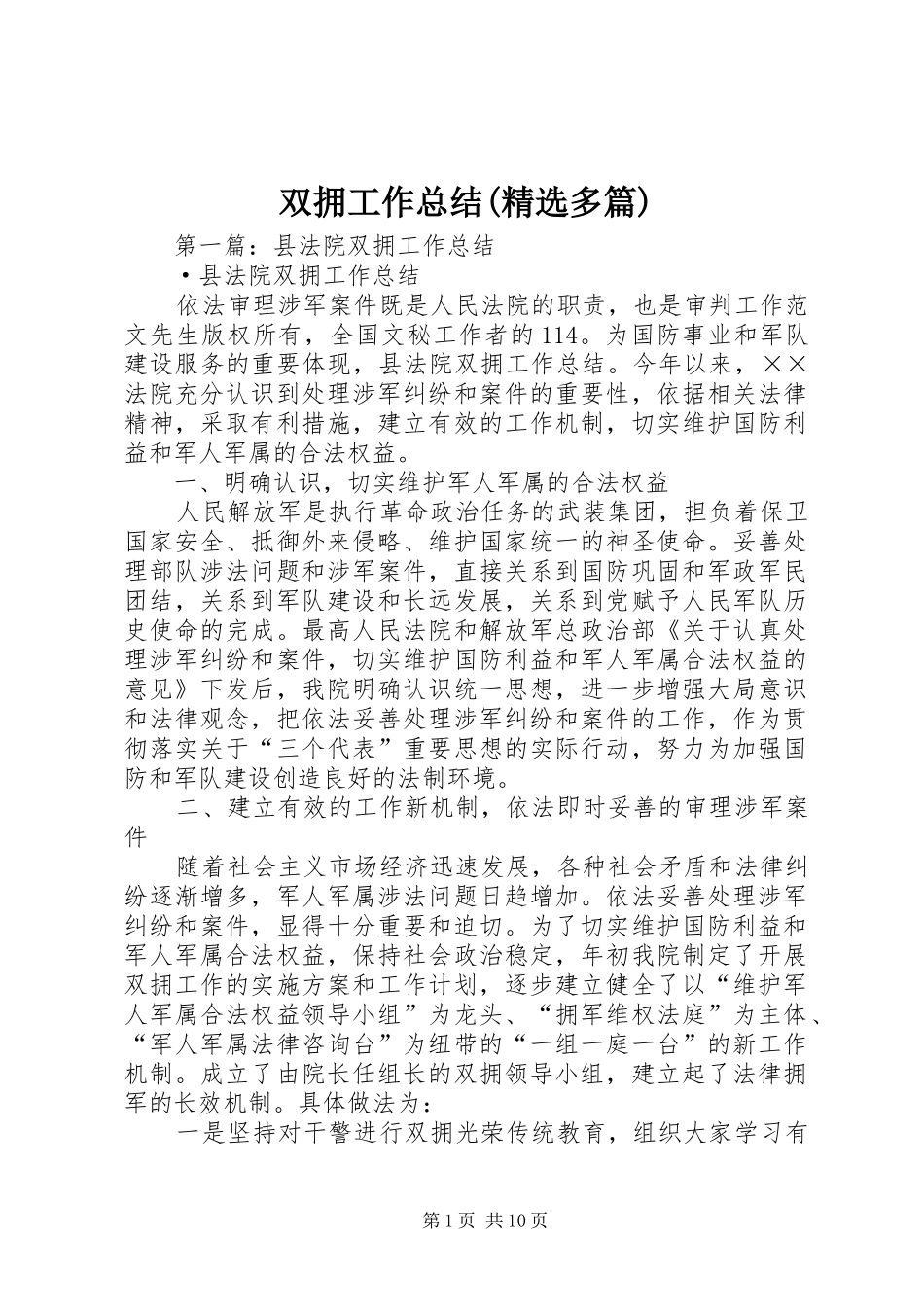 双拥工作总结(精选多篇)

第一篇：县法院双拥工作总结

·县法院双拥工作总结

依法审理涉军案件既是人民法院的职责，也是审判工作范文先生版权所有，全国文秘工作者的114。为国防事业和军队建设服务的重要体现，县法院双拥工作总结。今年以来，××法院充分认识到处理涉军纠纷和案件的重要性，依据相关法律精神，采取有利措施，建立有效的工作机制，切实维护国防利益和军人军属的合法权益。

一、明确认识，切实维护军人军属的合法权益

人民解放军是执行革命政治任务的武装集团，担负着保卫国家安全、抵御外来侵略、维护国家统一的神圣使命。妥善处理部队涉法问题和涉军案件，直接关系到国防巩固和军政军民团结，关系到军队建设和长远发展，关系到党赋予人民军队历史使命的完成。最高人民法院和解放军总政治部《关于认真处理涉军纠纷和案件，切实维护国防利益和军人军属合法权益的意见》下发后，我院明确认识统一思想，进一步增强大局意识和法律观念，把依法妥善处理涉军纠纷和案件的工作，作为贯彻落实关于“三个代表”重要思想的实际行动，努力为加强国防和军队建设创造良好的法制环境。

二、建立有效的工作新机制，依法即时妥善的审理涉军案件

随着社会主义市场经济迅速发展，各种社会矛盾和法律纠纷逐渐增多，军人军属涉法问题日趋增加。依法妥善处理涉军纠纷和案件，显得十分重要和迫切。为了切实维护国防利益和军人军属合法权益，保持社会政治稳定，年初我院制定了开展双拥工作的实施方案和工作计划，逐步建立健全了以“维护军人军属合法权益领导小组”为龙头、“拥军维权法庭”为主体、“军人军属法律咨询台”为纽带的“一组一庭一台”的新工作机制。成立了由院长任组长的双拥领导小组，建立起了法律拥军的长效机制。具体做法为：

一是坚持对干警进行双拥光荣传统教育，组织大家学习有

第1页 共10页